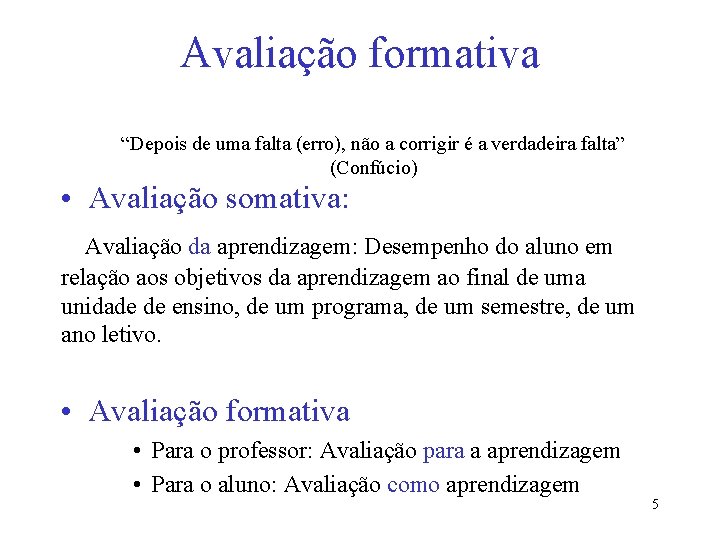 Avaliação formativa

"Depois de uma falta (erro), não a corrigir é a verdadeira falta"
(Confúcio)

• Avaliação somativa:

Avaliação da aprendizagem: Desempenho do aluno em relação aos objetivos da aprendizagem ao final de uma unidade de ensino, de um programa, de um semestre, de um ano letivo.

• Avaliação formativa
• Para o professor: Avaliação para a aprendizagem
• Para o aluno: Avaliação como aprendizagem

5